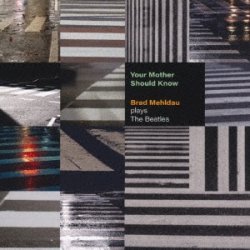 Your Mother
Should Know

Brad Mehldau
plays
The Beatles